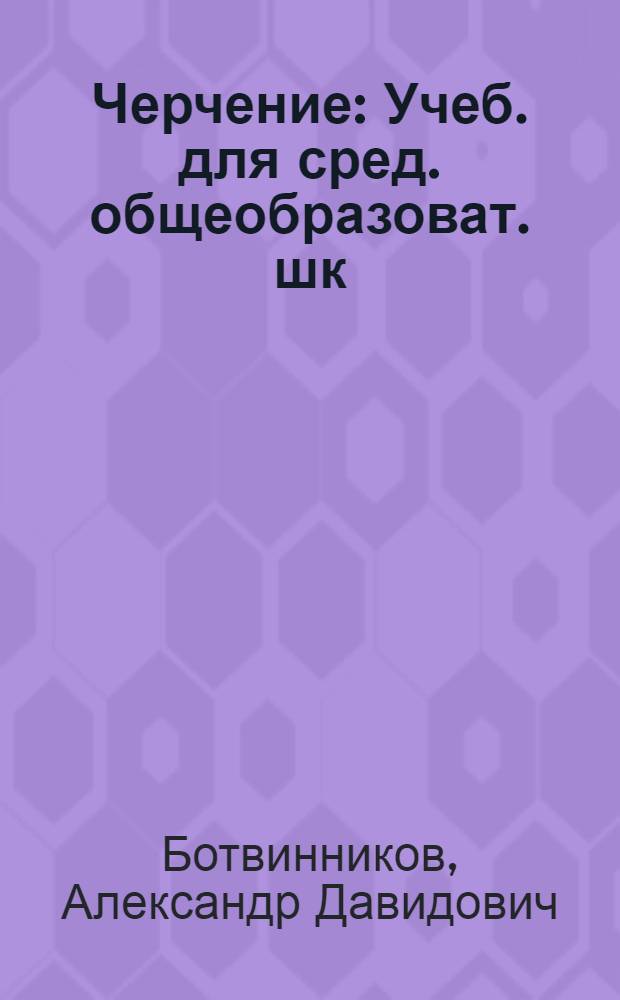 Черчение: Учеб. для сред. общеобразоват. шк

Ботвинников, Александр Давидович